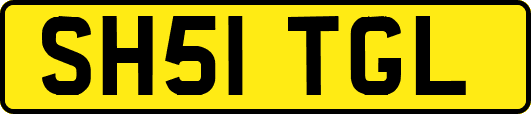 SH51 TGL